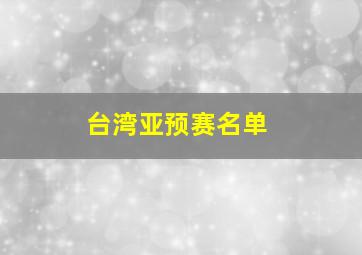 台湾亚预赛名单